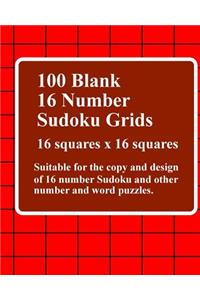 100 Blank
16 Number
Sudoku Grids

16 squares x 16 squares

Suitable for the copy and design of 16 number Sudoku and other number and word puzzles.